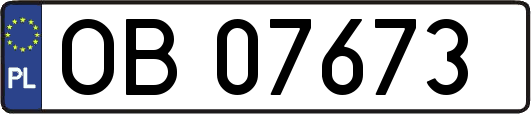 PL
OB 07673